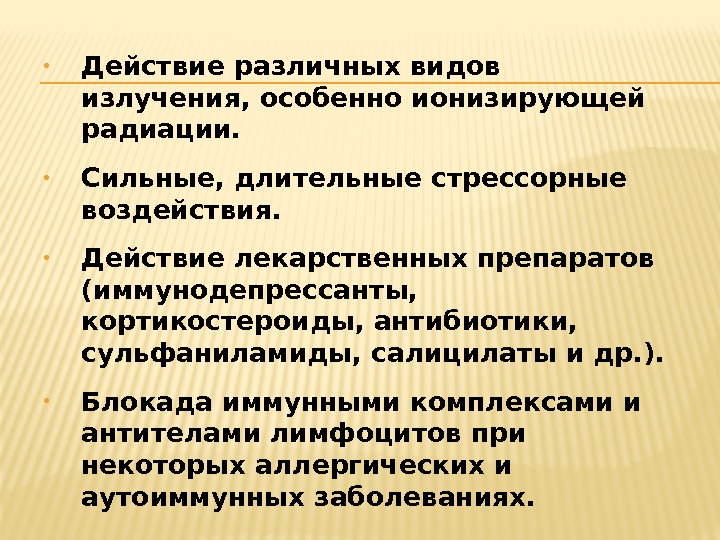 • Действие различных видов излучения, особенно ионизирующей радиации.

• Сильные, длительные стрессорные воздействия.

• Действие лекарственных препаратов (иммунодепрессанты, кортикостероиды, антибиотики, сульфаниламиды, салицилаты и др.).

• Блокада иммунными комплексами и антителами лимфоцитов при некоторых аллергических и аутоиммунных заболеваниях.